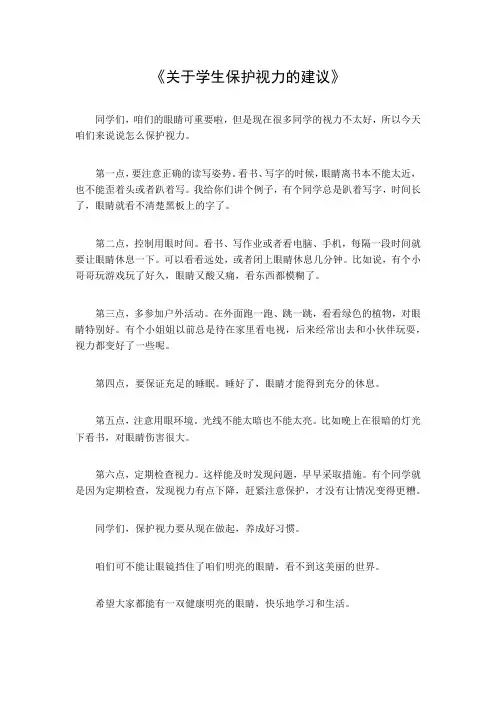 《关于学生保护视力的建议》

同学们，咱们的眼睛可重要啦，但是现在很多同学的视力不太好，所以今天咱们来说说怎么保护视力。

第一点，要注意正确的读写姿势。看书、写字的时候，眼睛离书本不能太近，也不能歪着头或者趴着写。我给你们讲个例子，有个同学总是趴着写字，时间长了，眼睛就看不清楚黑板上的字了。

第二点，控制用眼时间。看书、写作业或者看电脑、手机，每隔一段时间就要让眼睛休息一下。可以看看远处，或者闭上眼睛休息几分钟。比如说，有个小哥哥玩游戏玩了好久，眼睛又酸又痛，看东西都模糊了。

第三点，多参加户外活动。在外面跑一跑、跳一跳，看看绿色的植物，对眼睛特别好。有个小姐姐以前总是待在家里看电视，后来经常出去和小伙伴玩耍，视力都变好了一些呢。

第四点，要保证充足的睡眠。睡好了，眼睛才能得到充分的休息。

第五点，注意用眼环境。光线不能太暗也不能太亮。比如晚上在很暗的灯光下看书，对眼睛伤害很大。

第六点，定期检查视力。这样能及时发现问题，早早采取措施。有个同学就是因为定期检查，发现视力有点下降，赶紧注意保护，才没有让情况变得更糟。

同学们，保护视力要从现在做起，养成好习惯。

咱们可不能让眼镜挡住了咱们明亮的眼睛，看不到这美丽的世界。

希望大家都能有一双健康明亮的眼睛，快乐地学习和生活。